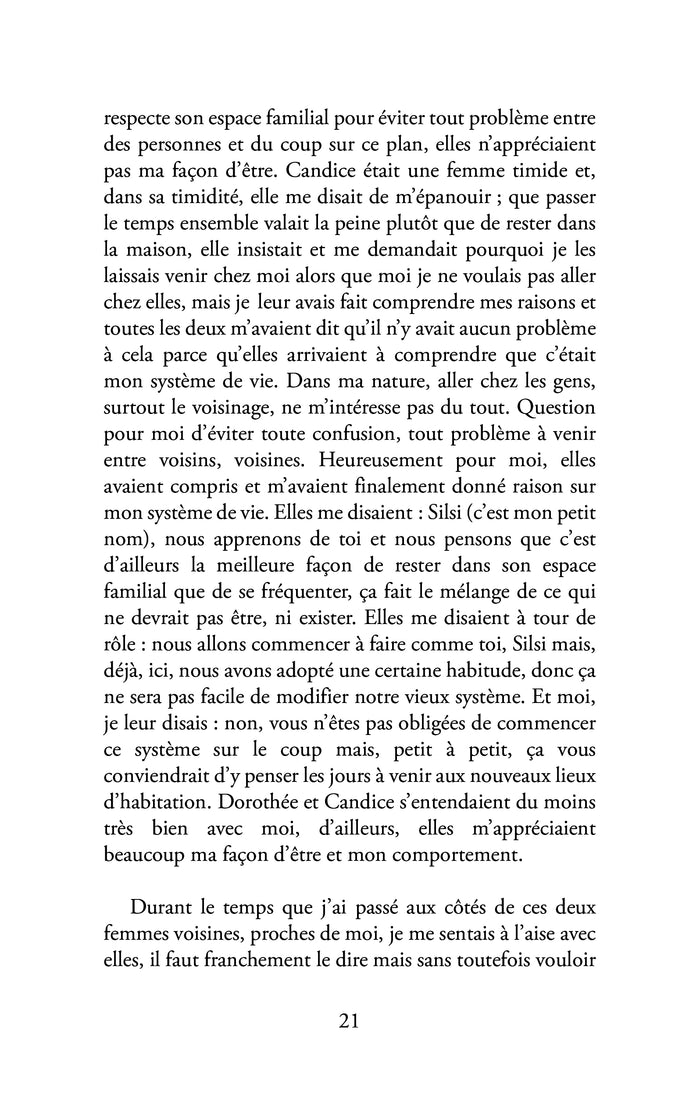 respecte son espace familial pour éviter tout problème entre des personnes et du coup sur ce plan, elles n'appréciaient pas ma façon d'être. Candice était une femme timide et, dans sa timidité, elle me disait de m'épanouir ; que passer le temps ensemble valait la peine plutôt que de rester dans la maison, elle insistait et me demandait pourquoi je les laissais venir chez moi alors que moi je ne voulais pas aller chez elles, mais je leur avais fait comprendre mes raisons et toutes les deux m'avaient dit qu'il n'y avait aucun problème à cela parce qu'elles arrivaient à comprendre que c'était mon système de vie. Dans ma nature, aller chez les gens, surtout le voisinage, ne m'intéresse pas du tout. Question pour moi d'éviter toute confusion, tout problème à venir entre voisins, voisines. Heureusement pour moi, elles avaient compris et m'avaient finalement donné raison sur mon système de vie. Elles me disaient : Silsi (c'est mon petit nom), nous apprenons de toi et nous pensons que c'est d'ailleurs la meilleure façon de rester dans son espace familial que de se fréquenter, ça fait le mélange de ce qui ne devrait pas être, ni exister. Elles me disaient à tour de rôle : nous allons commencer à faire comme toi, Silsi mais, déjà, ici, nous avons adopté une certaine habitude, donc ça ne sera pas facile de modifier notre vieux système. Et moi, je leur disais : non, vous n'êtes pas obligées de commencer ce système sur le coup mais, petit à petit, ça vous conviendrait d'y penser les jours à venir aux nouveaux lieux d'habitation. Dorothée et Candice s'entendaient du moins très bien avec moi, d'ailleurs, elles m'appréciaient beaucoup ma façon d'être et mon comportement.

Durant le temps que j'ai passé aux côtés de ces deux femmes voisines, proches de moi, je me sentais à l'aise avec elles, il faut franchement le dire mais sans toutefois vouloir

21